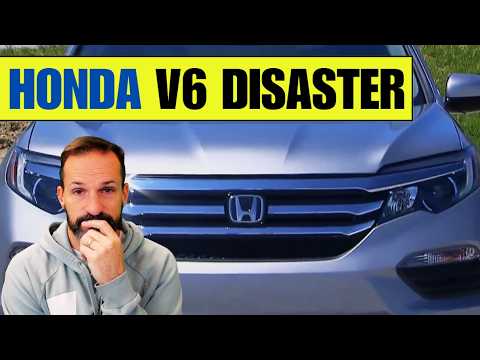 HONDA V6 DISASTER